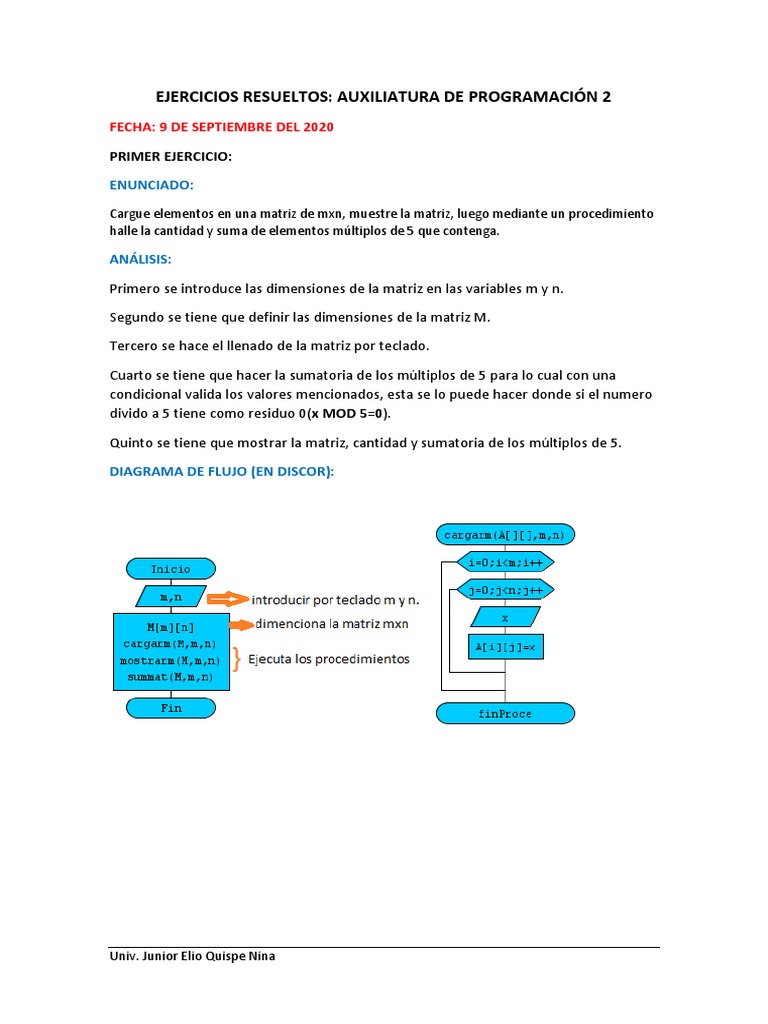 EJERCICIOS RESUELTOS: AUXILIATURA DE PROGRAMACIÓN 2

FECHA: 9 DE SEPTIEMBRE DEL 2020

PRIMER EJERCICIO:

ENUNCIADO:

Cargue elementos en una matriz de mxn, muestre la matriz, luego mediante un procedimiento halle la cantidad y suma de elementos múltiplos de 5 que contenga.

ANÁLISIS:

Primero se introduce las dimensiones de la matriz en las variables m y n.

Segundo se tiene que definir las dimensiones de la matriz M.

Tercero se hace el llenado de la matriz por teclado.

Cuarto se tiene que hacer la sumatoria de los múltiplos de 5 para lo cual con una condicional valida los valores mencionados, esta se lo puede hacer donde si el numero divido a 5 tiene como residuo 0(x MOD 5=0).

Quinto se tiene que mostrar la matriz, cantidad y sumatoria de los múltiplos de 5.

DIAGRAMA DE FLUJO (EN DISCOR):

Inicio

m,n

introducir por teclado m y n.

M[m][n]
cargarm(M,m,n)
mostrarm(M,m,n)
summat(M,m,n)

dimenciona la matriz mxn

Ejecuta los procedimientos

Fin

cargarm(A[][],m,n)

i=0;i<m;i++

j=0;j<n;j++

x

A[i][j]=x

finProce

Univ. Junior Elio Quispe Nina